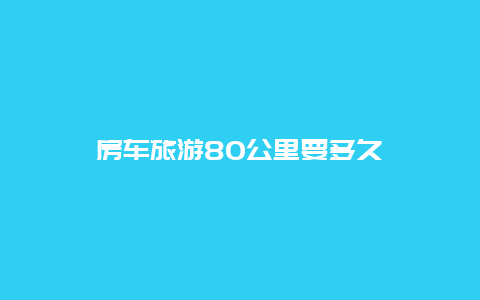 房车旅游80公里要多久